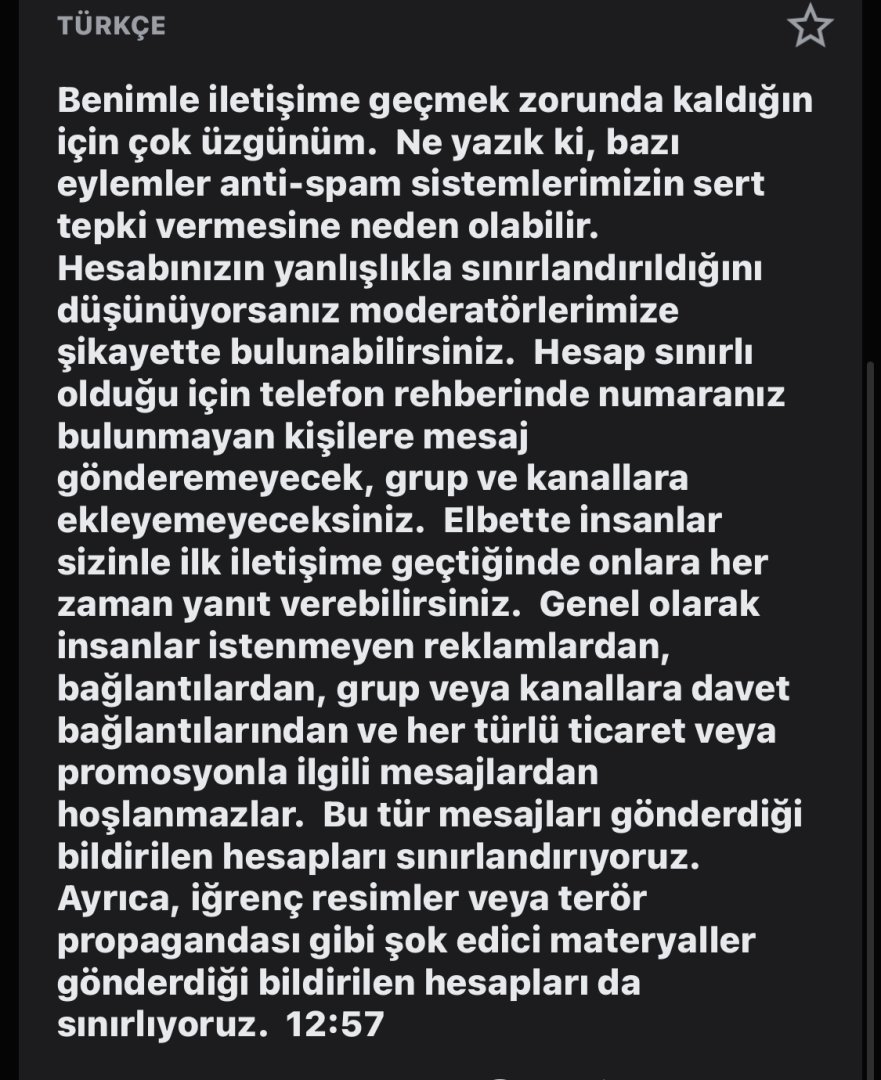 TÜRKÇE

Benimle iletişime geçmek zorunda kaldığın için çok üzgünüm. Ne yazık ki, bazı eylemler anti-spam sistemlerimizin sert tepki vermesine neden olabilir. Hesabınızın yanlışlıkla sınırlandırıldığını düşünüyorsanız moderatörlerimize şikayette bulunabilirsiniz. Hesap sınırlı olduğu için telefon rehberinde numaranız bulunmayan kişilere mesaj gönderemeyecek, grup ve kanallara ekleyemeyeceksiniz. Elbette insanlar sizinle ilk iletişime geçtiğinde onlara her zaman yanıt verebilirsiniz. Genel olarak insanlar istenmeyen reklamlardan, bağlantılardan, grup veya kanallara davet bağlantılarından ve her türlü ticaret veya promosyonla ilgili mesajlardan hoşlanmazlar. Bu tür mesajları gönderdiği bildirilen hesapları sınırlandırıyoruz. Ayrıca, iğrenç resimler veya terör propagandası gibi şok edici materyaller gönderdiği bildirilen hesapları da sınırlıyoruz. 12:57